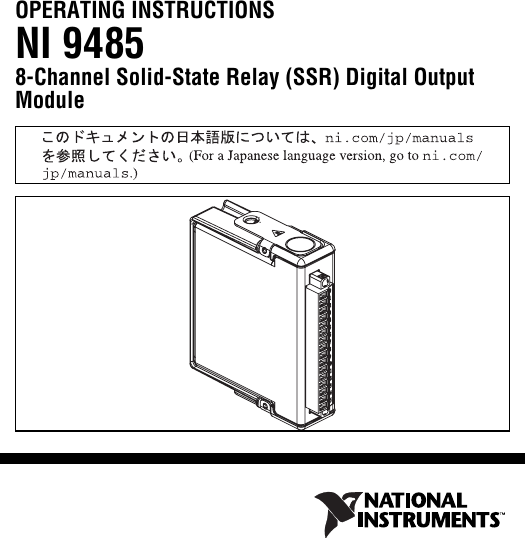 OPERATING INSTRUCTIONS

NI 9485

8-Channel Solid-State Relay (SSR) Digital Output Module

このドキュメントの日本語版については、ni.com/jp/manuals を参照してください。(For a Japanese language version, go to ni.com/jp/manuals.)

NATIONAL INSTRUMENTS™